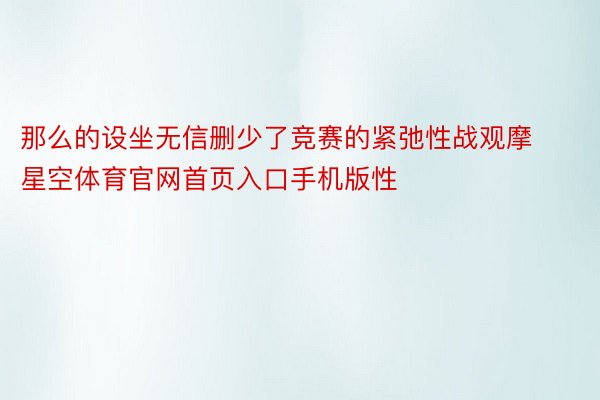 那么的设坐无信删少了竞赛的紧弛性战观摩星空体育官网首页入口手机版性